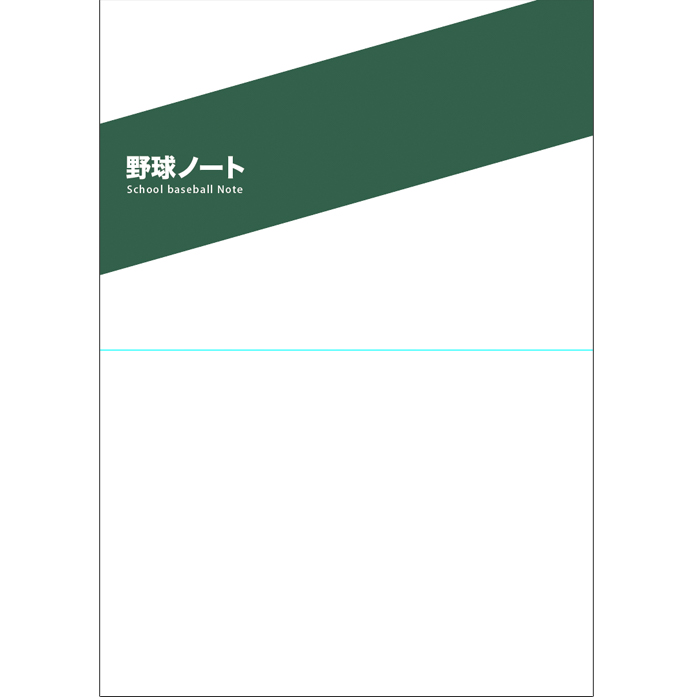 野球ノート
School baseball Note